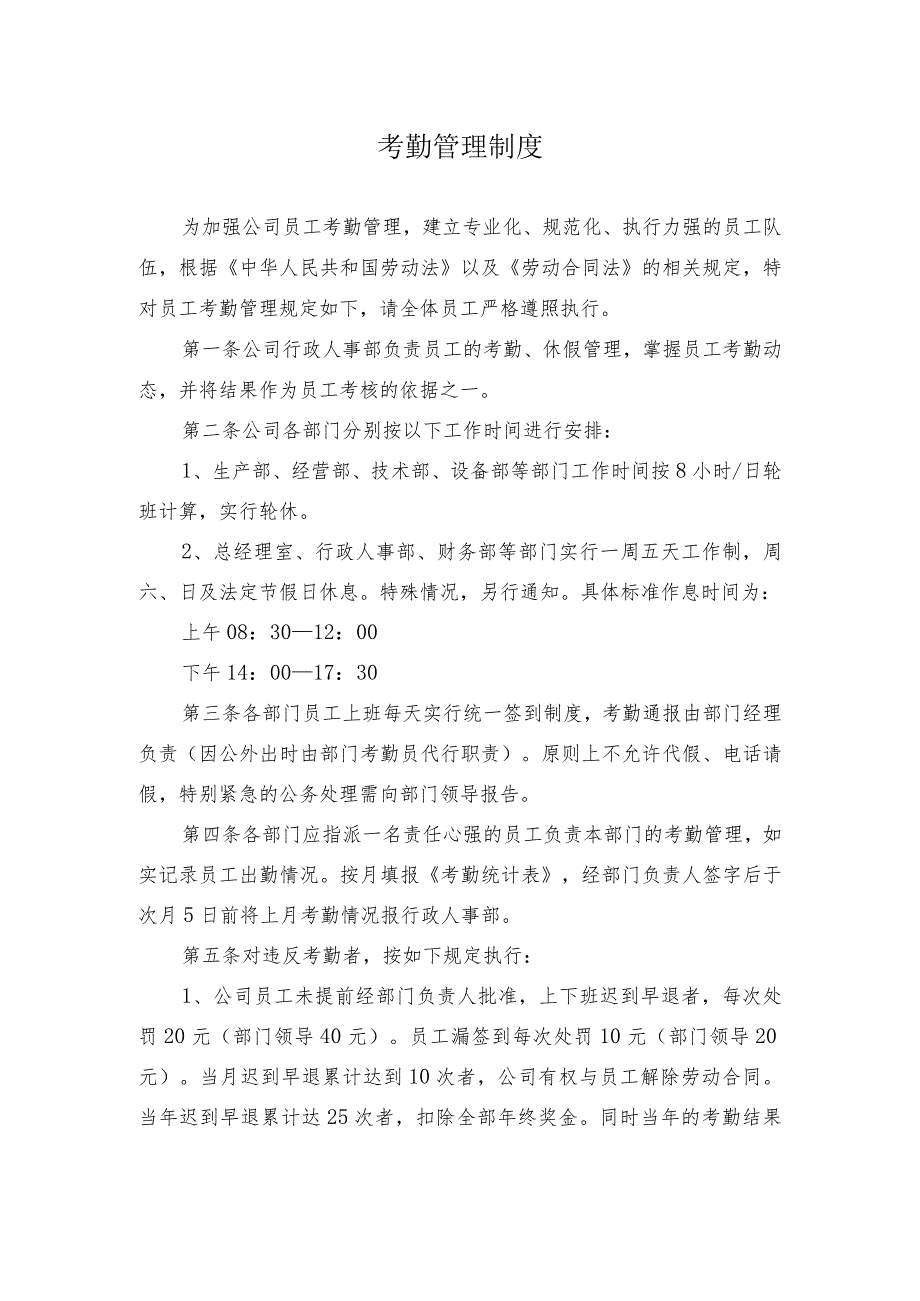 考勤管理制度

为加强公司员工考勤管理，建立专业化、规范化、执行力强的员工队伍，根据《中华人民共和国劳动法》以及《劳动合同法》的相关规定，特对员工考勤管理规定如下，请全体员工严格遵照执行。

第一条公司行政人事部负责员工的考勤、休假管理，掌握员工考勤动态，并将结果作为员工考核的依据之一。

第二条公司各部门分别按以下工作时间进行安排：

1、生产部、经营部、技术部、设备部等部门工作时间按8小时/日轮班计算，实行轮休。

2、总经理室、行政人事部、财务部等部门实行一周五天工作制，周六、日及法定节假日休息。特殊情况，另行通知。具体标准作息时间为：

上午08：30—12：00

下午14：00—17：30

第三条各部门员工上班每天实行统一签到制度，考勤通报由部门经理负责（因公外出时由部门考勤员代行职责）。原则上不允许代假、电话请假，特别紧急的公务处理需向部门领导报告。

第四条各部门应指派一名责任心强的员工负责本部门的考勤管理，如实记录员工出勤情况。按月填报《考勤统计表》，经部门负责人签字后于次月5日前将上月考勤情况报行政人事部。

第五条对违反考勤者，按如下规定执行：

1、公司员工未提前经部门负责人批准，上下班迟到早退者，每次处罚20元（部门领导40元）。员工漏签到每次处罚10元（部门领导20元）。当月迟到早退累计达到10次者，公司有权与员工解除劳动合同。当年迟到早退累计达25次者，扣除全部年终奖金。同时当年的考勤结果